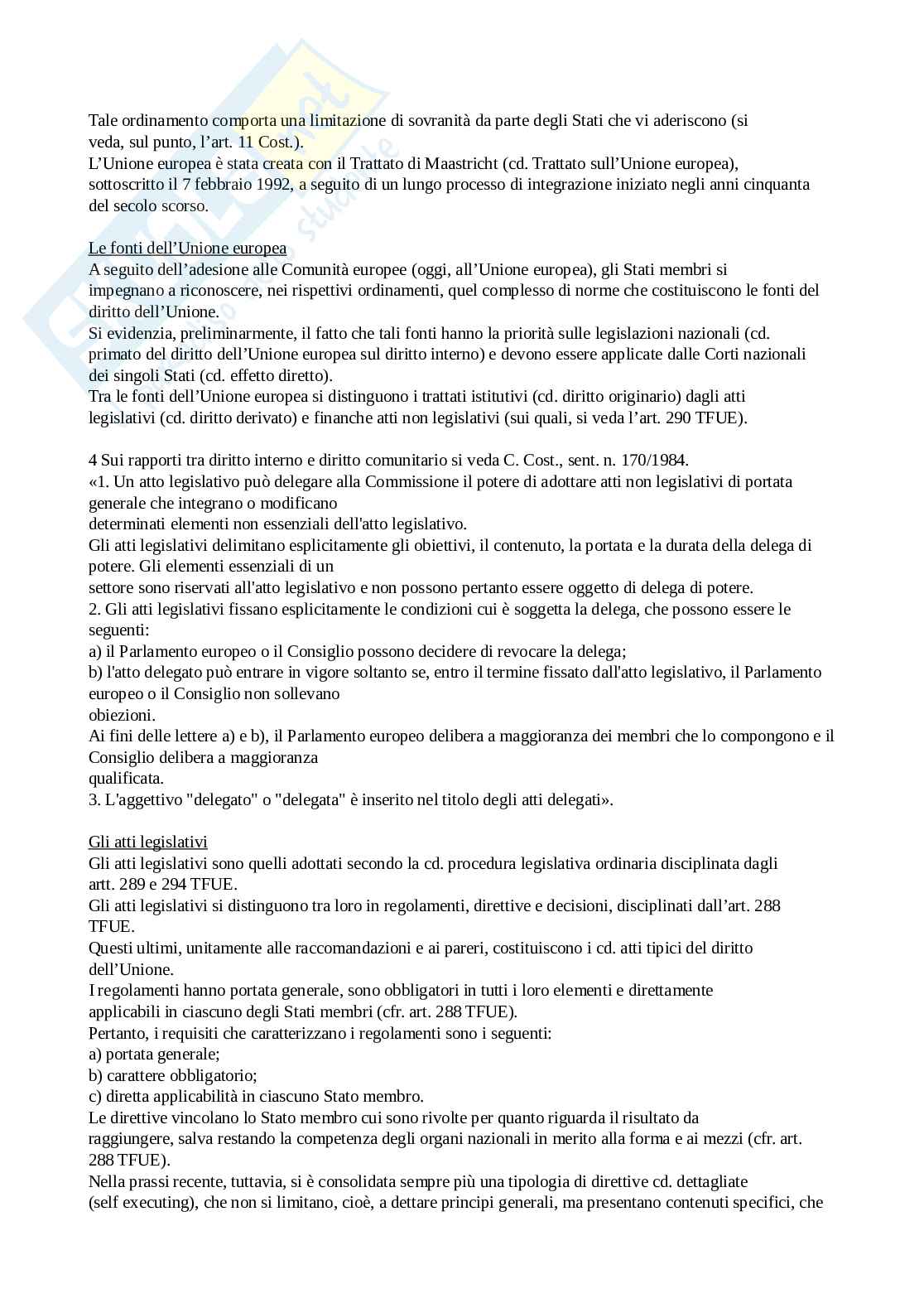 Tale ordinamento comporta una limitazione di sovranità da parte degli Stati che vi aderiscono (si veda, sul punto, l'art. 11 Cost.).
L'Unione europea è stata creata con il Trattato di Maastricht (cd. Trattato sull'Unione europea), sottoscritto il 7 febbraio 1992, a seguito di un lungo processo di integrazione iniziato negli anni cinquanta del secolo scorso.

Le fonti dell'Unione europea
A seguito dell'adesione alle Comunità europee (oggi, all'Unione europea), gli Stati membri si impegnano a riconoscere, nei rispettivi ordinamenti, quel complesso di norme che costituiscono le fonti del diritto dell'Unione.
Si evidenzia, preliminarmente, il fatto che tali fonti hanno la priorità sulle legislazioni nazionali (cd. primato del diritto dell'Unione europea sul diritto interno) e devono essere applicate dalle Corti nazionali dei singoli Stati (cd. effetto diretto).
Tra le fonti dell'Unione europea si distinguono i trattati istitutivi (cd. diritto originario) dagli atti legislativi (cd. diritto derivato) e finanche atti non legislativi (sui quali, si veda l'art. 290 TFUE).

4 Sui rapporti tra diritto interno e diritto comunitario si veda C. Cost., sent. n. 170/1984.
«1. Un atto legislativo può delegare alla Commissione il potere di adottare atti non legislativi di portata generale che integrano o modificano determinati elementi non essenziali dell'atto legislativo.
Gli atti legislativi delimitano esplicitamente gli obiettivi, il contenuto, la portata e la durata della delega di potere. Gli elementi essenziali di un settore sono riservati all'atto legislativo e non possono pertanto essere oggetto di delega di potere.
2. Gli atti legislativi fissano esplicitamente le condizioni cui è soggetta la delega, che possono essere le seguenti:
a) il Parlamento europeo o il Consiglio possono decidere di revocare la delega;
b) l'atto delegato può entrare in vigore soltanto se, entro il termine fissato dall'atto legislativo, il Parlamento europeo o il Consiglio non sollevano obiezioni.
Ai fini delle lettere a) e b), il Parlamento europeo delibera a maggioranza dei membri che lo compongono e il Consiglio delibera a maggioranza qualificata.
3. L'aggettivo "delegato" o "delegata" è inserito nel titolo degli atti delegati».

Gli atti legislativi
Gli atti legislativi sono quelli adottati secondo la cd. procedura legislativa ordinaria disciplinata dagli artt. 289 e 294 TFUE.
Gli atti legislativi si distinguono tra loro in regolamenti, direttive e decisioni, disciplinati dall'art. 288 TFUE.
Questi ultimi, unitamente alle raccomandazioni e ai pareri, costituiscono i cd. atti tipici del diritto dell'Unione.
I regolamenti hanno portata generale, sono obbligatori in tutti i loro elementi e direttamente applicabili in ciascuno degli Stati membri (cfr. art. 288 TFUE).
Pertanto, i requisiti che caratterizzano i regolamenti sono i seguenti:
a) portata generale;
b) carattere obbligatorio;
c) diretta applicabilità in ciascuno Stato membro.
Le direttive vincolano lo Stato membro cui sono rivolte per quanto riguarda il risultato da raggiungere, salva restando la competenza degli organi nazionali in merito alla forma e ai mezzi (cfr. art. 288 TFUE).
Nella prassi recente, tuttavia, si è consolidata sempre più una tipologia di direttive cd. dettagliate (self executing), che non si limitano, cioè, a dettare principi generali, ma presentano contenuti specifici, che